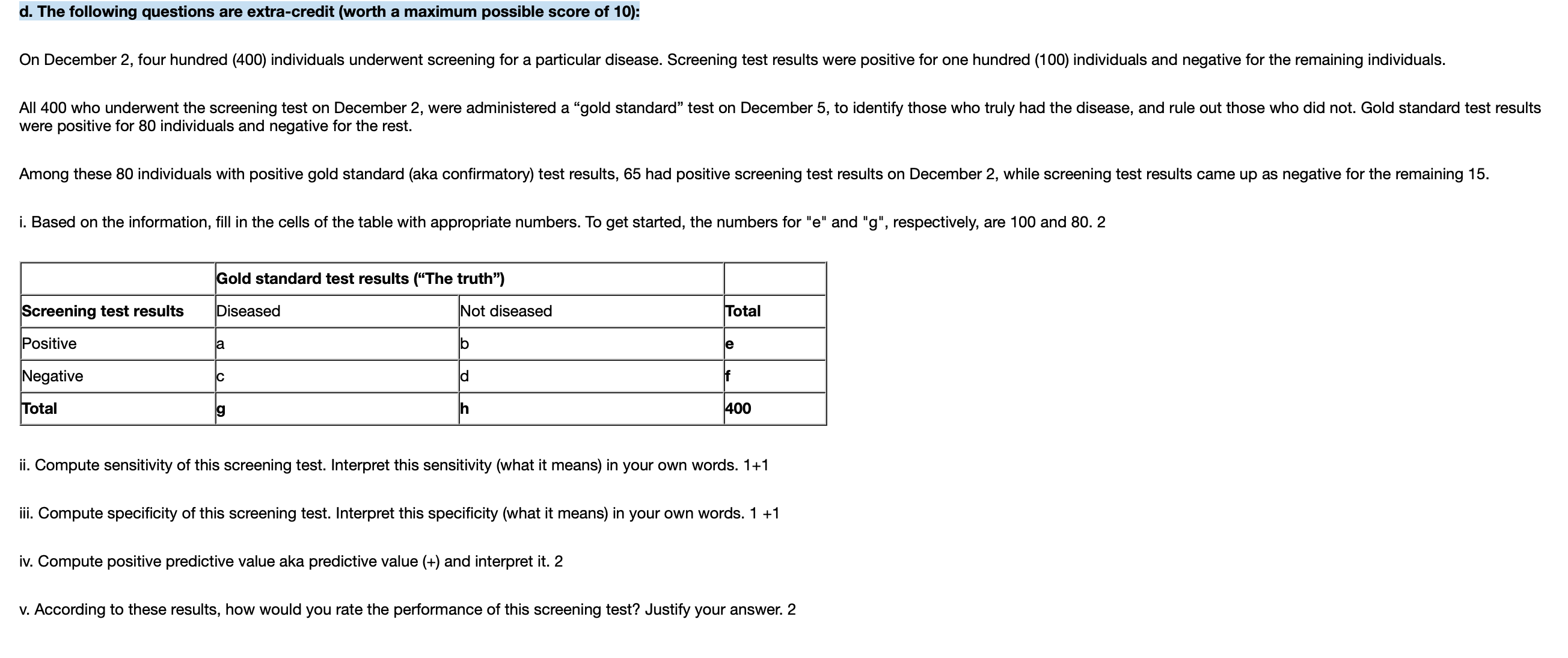 d. The following questions are extra-credit (worth a maximum possible score of 10):

On December 2, four hundred (400) individuals underwent screening for a particular disease. Screening test results were positive for one hundred (100) individuals and negative for the remaining individuals.

All 400 who underwent the screening test on December 2, were administered a “gold standard” test on December 5, to identify those who truly had the disease, and rule out those who did not. Gold standard test results were positive for 80 individuals and negative for the rest.

Among these 80 individuals with positive gold standard (aka confirmatory) test results, 65 had positive screening test results on December 2, while screening test results came up as negative for the remaining 15.

i. Based on the information, fill in the cells of the table with appropriate numbers. To get started, the numbers for "e" and "g", respectively, are 100 and 80. 2

| | Gold standard test results (“The truth”) | | |
|---|---|---|---|
| Screening test results | Diseased | Not diseased | Total |
| Positive | a | b | e |
| Negative | c | d | f |
| Total | g | h | 400 |

ii. Compute sensitivity of this screening test. Interpret this sensitivity (what it means) in your own words. 1+1

iii. Compute specificity of this screening test. Interpret this specificity (what it means) in your own words. 1 +1

iv. Compute positive predictive value aka predictive value (+) and interpret it. 2

v. According to these results, how would you rate the performance of this screening test? Justify your answer. 2